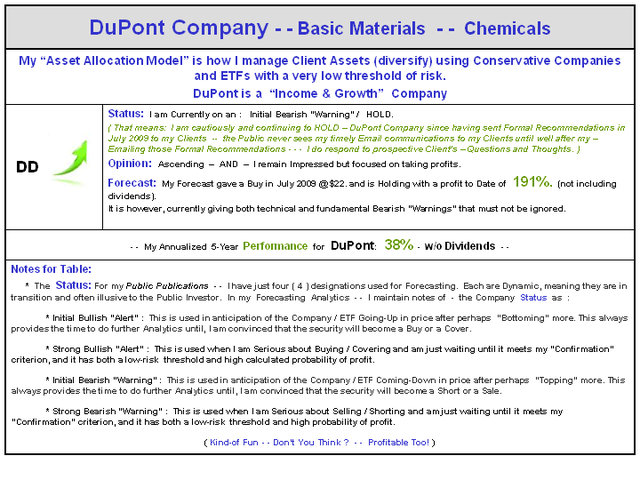 DuPont Company - - Basic Materials - - Chemicals

My "Asset Allocation Model" is how I manage Client Assets (diversify) using Conservative Companies and ETFs with a very low threshold of risk.
DuPont is a "Income & Growth" Company

DD

Status: I am Currently on an : Initial Bearish "Warning" / HOLD.
( That means: I am cautiously and continuing to HOLD – DuPont Company since having sent Formal Recommendations in July 2009 to my Clients -- the Public never sees my timely Email communications to my Clients until well after my – Emailing those Formal Recommendations - - - I do respond to prospective Client's – Questions and Thoughts. )
Opinion: Ascending – AND – I remain Impressed but focused on taking profits.
Forecast: My Forecast gave a Buy in July 2009 @ $22. and is Holding with a profit to Date of 191%. (not including dividends).
It is however, currently giving both technical and fundamental Bearish "Warnings" that must not be ignored.

- - My Annualized 5-Year Performance for DuPont: 38% - w/o Dividends - -

Notes for Table:
* The Status: For my Public Publications - - I have just four ( 4 ) designations used for Forecasting. Each are Dynamic, meaning they are in transition and often illusive to the Public Investor. In my Forecasting Analytics - - I maintain notes of - the Company Status as :

* Initial Bullish "Alert" : This is used in anticipation of the Company / ETF Going-Up in price after perhaps "Bottoming" more. This always provides the time to do further Analytics until, I am convinced that the security will become a Buy or a Cover.

* Strong Bullish "Alert" : This is used when I am Serious about Buying / Covering and am just waiting until it meets my "Confirmation" criterion, and it has both a low-risk threshold and high calculated probability of profit.

* Initial Bearish "Warning" : This is used in anticipation of the Company / ETF Coming-Down in price after perhaps "Topping" more. This always provides the time to do further Analytics until, I am convinced that the security will become a Short or a Sale.

* Strong Bearish "Warning" : This is used when I am Serious about Selling / Shorting and am just waiting until it meets my "Confirmation" criterion, and it has both a low-risk threshold and high probability of profit.

( Kind-of Fun - - Don't You Think ? - - Profitable Too! )